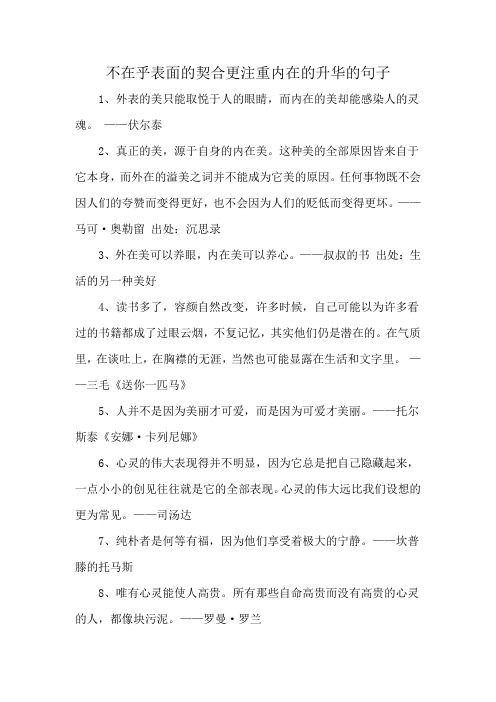 不在乎表面的契合更注重内在的升华的句子

1、外表的美只能取悦于人的眼睛，而内在的美却能感染人的灵魂。 ——伏尔泰

2、真正的美，源于自身的内在美。这种美的全部原因皆来自于它本身，而外在的溢美之词并不能成为它美的原因。任何事物既不会因人们的夸赞而变得更好，也不会因为人们的贬低而变得更坏。——马可·奥勒留 出处：沉思录

3、外在美可以养眼，内在美可以养心。——叔叔的书 出处：生活的另一种美好

4、读书多了，容颜自然改变，许多时候，自己可能以为许多看过的书籍都成了过眼云烟，不复记忆，其实他们仍是潜在的。在气质里，在谈吐上，在胸襟的无涯，当然也可能显露在生活和文字里。 ——三毛《送你一匹马》

5、人并不是因为美丽才可爱，而是因为可爱才美丽。——托尔斯泰《安娜·卡列尼娜》

6、心灵的伟大表现得并不明显，因为它总是把自己隐藏起来，一点小小的创见往往就是它的全部表现。心灵的伟大远比我们设想的更为常见。——司汤达

7、纯朴者是何等有福，因为他们享受着极大的宁静。——坎普滕的托马斯

8、唯有心灵能使人高贵。所有那些自命高贵而没有高贵的心灵的人，都像块污泥。——罗曼·罗兰